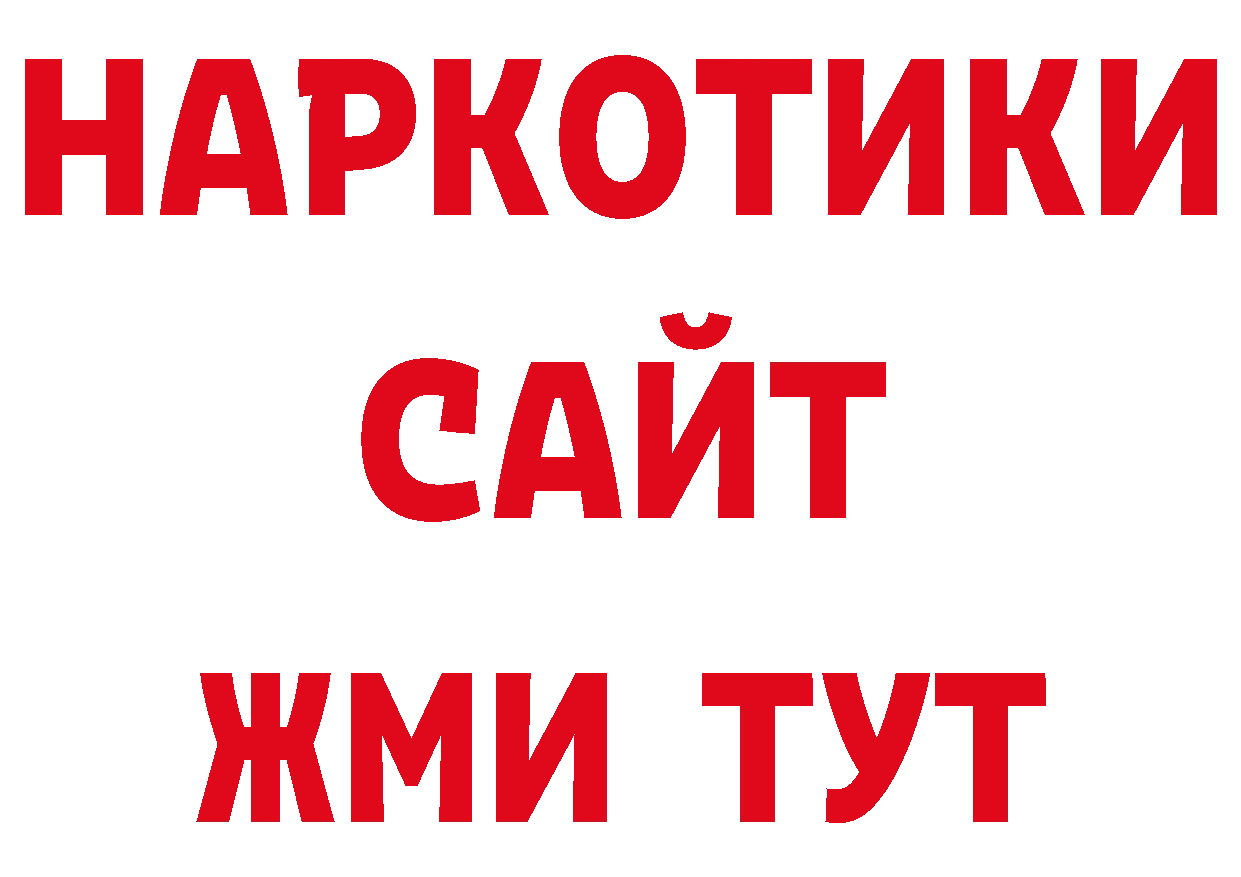 НАРКОТИКИ
САЙТ
ЖМИ ТУТ